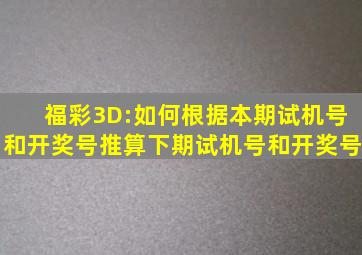 福彩3D:如何根据本期试机号和开奖号推算下期试机号和开奖号